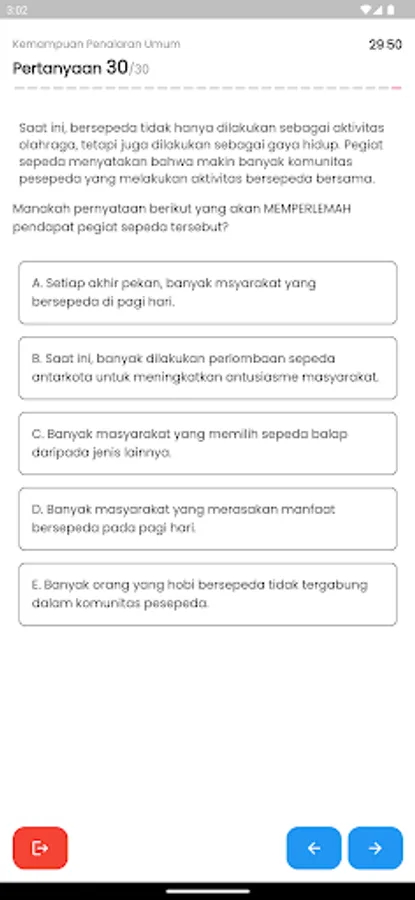 3:02

Kemampuan Penalaran Umum

29:50

Pertanyaan 30/30

Saat ini, bersepeda tidak hanya dilakukan sebagai aktivitas olahraga, tetapi juga dilakukan sebagai gaya hidup. Pegiat sepeda menyatakan bahwa makin banyak komunitas pesepeda yang melakukan aktivitas bersepeda bersama.

Manakah pernyataan berikut yang akan MEMPERLEMAH pendapat pegiat sepeda tersebut?

A. Setiap akhir pekan, banyak msyarakat yang bersepeda di pagi hari.

B. Saat ini, banyak dilakukan perlombaan sepeda antarkota untuk meningkatkan antusiasme masyarakat.

C. Banyak masyarakat yang memilih sepeda balap daripada jenis lainnya.

D. Banyak masyarakat yang merasakan manfaat bersepeda pada pagi hari.

E. Banyak orang yang hobi bersepeda tidak tergabung dalam komunitas pesepeda.